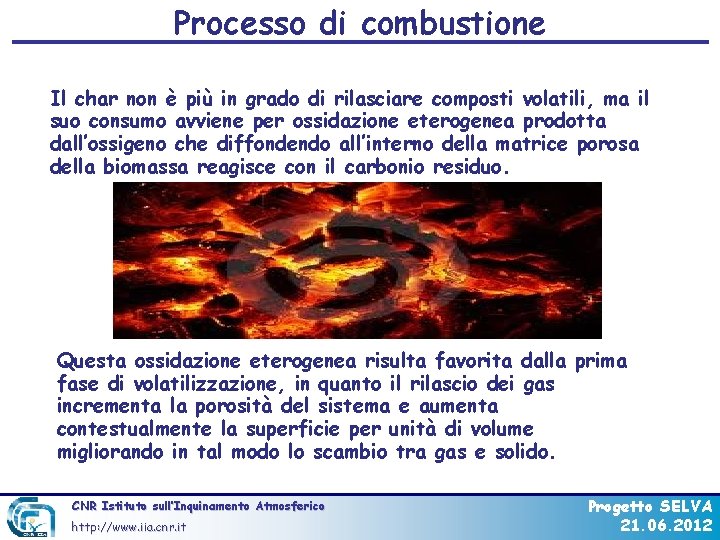 Processo di combustione

Il char non è più in grado di rilasciare composti volatili, ma il suo consumo avviene per ossidazione eterogenea prodotta dall'ossigeno che diffondendo all'interno della matrice porosa della biomassa reagisce con il carbonio residuo.

Questa ossidazione eterogenea risulta favorita dalla prima fase di volatilizzazione, in quanto il rilascio dei gas incrementa la porosità del sistema e aumenta contestualmente la superficie per unità di volume migliorando in tal modo lo scambio tra gas e solido.

CNR Istituto sull'Inquinamento Atmosferico
http://www.iia.cnr.it

Progetto SELVA
21.06.2012